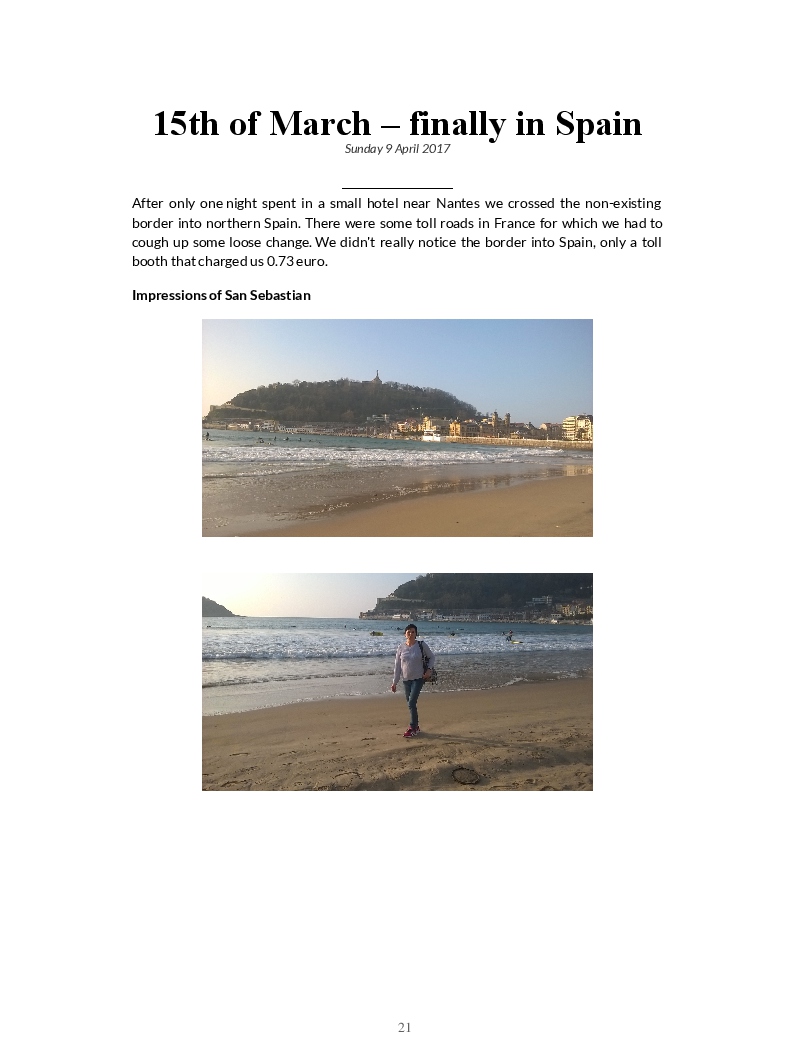 15th of March – finally in Spain

Sunday 9 April 2017

After only one night spent in a small hotel near Nantes we crossed the non-existing border into northern Spain. There were some toll roads in France for which we had to cough up some loose change. We didn't really notice the border into Spain, only a toll booth that charged us 0.73 euro.

Impressions of San Sebastian

21